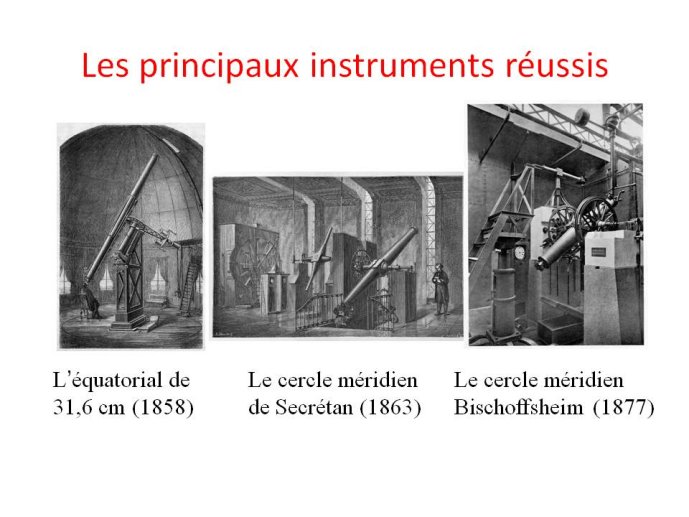 Les principaux instruments réussis

L'équatorial de 31,6 cm (1858)

Le cercle méridien de Secrétan (1863)

Le cercle méridien Bischoffsheim (1877)